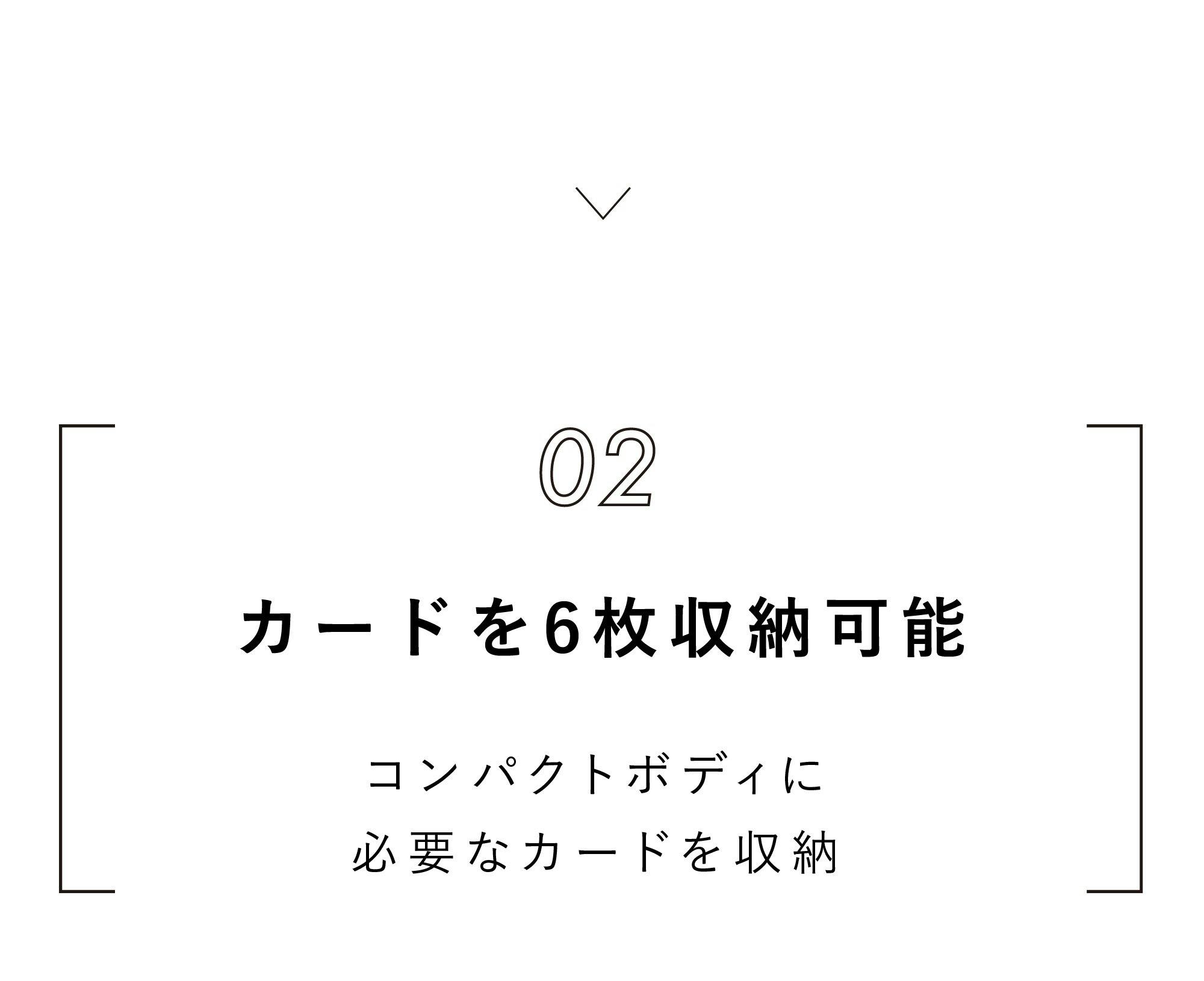 02

カードを6枚収納可能

コンパクトボディに
必要なカードを収納